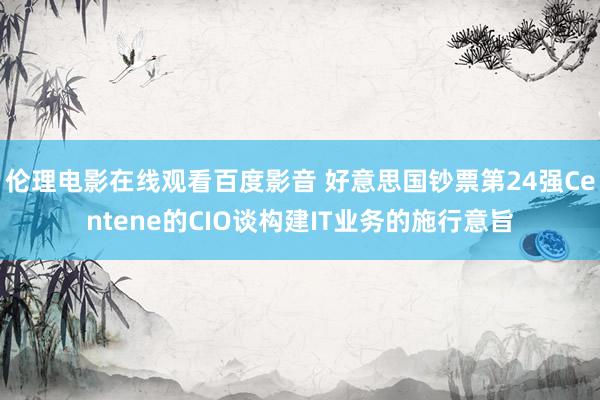 伦理电影在线观看百度影音 好意思国钞票第24强Centene的CIO谈构建IT业务的施行意旨